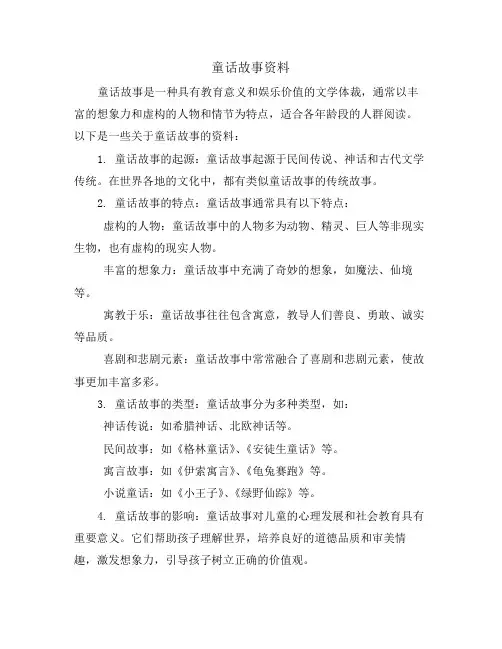 童话故事资料

童话故事是一种具有教育意义和娱乐价值的文学体裁，通常以丰富的想象力和虚构的人物和情节为特点，适合各年龄段的人群阅读。以下是一些关于童话故事的资料：

1. 童话故事的起源：童话故事起源于民间传说、神话和古代文学传统。在世界各地的文化中，都有类似童话故事的传统故事。

2. 童话故事的特点：童话故事通常具有以下特点：

虚构的人物：童话故事中的人物多为动物、精灵、巨人等非现实生物，也有虚构的现实人物。

丰富的想象力：童话故事中充满了奇妙的想象，如魔法、仙境等。

寓教于乐：童话故事往往包含寓意，教导人们善良、勇敢、诚实等品质。

喜剧和悲剧元素：童话故事中常常融合了喜剧和悲剧元素，使故事更加丰富多彩。

3. 童话故事的类型：童话故事分为多种类型，如：

神话传说：如希腊神话、北欧神话等。

民间故事：如《格林童话》、《安徒生童话》等。

寓言故事：如《伊索寓言》、《龟兔赛跑》等。

小说童话：如《小王子》、《绿野仙踪》等。

4. 童话故事的影响：童话故事对儿童的心理发展和社会教育具有重要意义。它们帮助孩子理解世界，培养良好的道德品质和审美情趣，激发想象力，引导孩子树立正确的价值观。